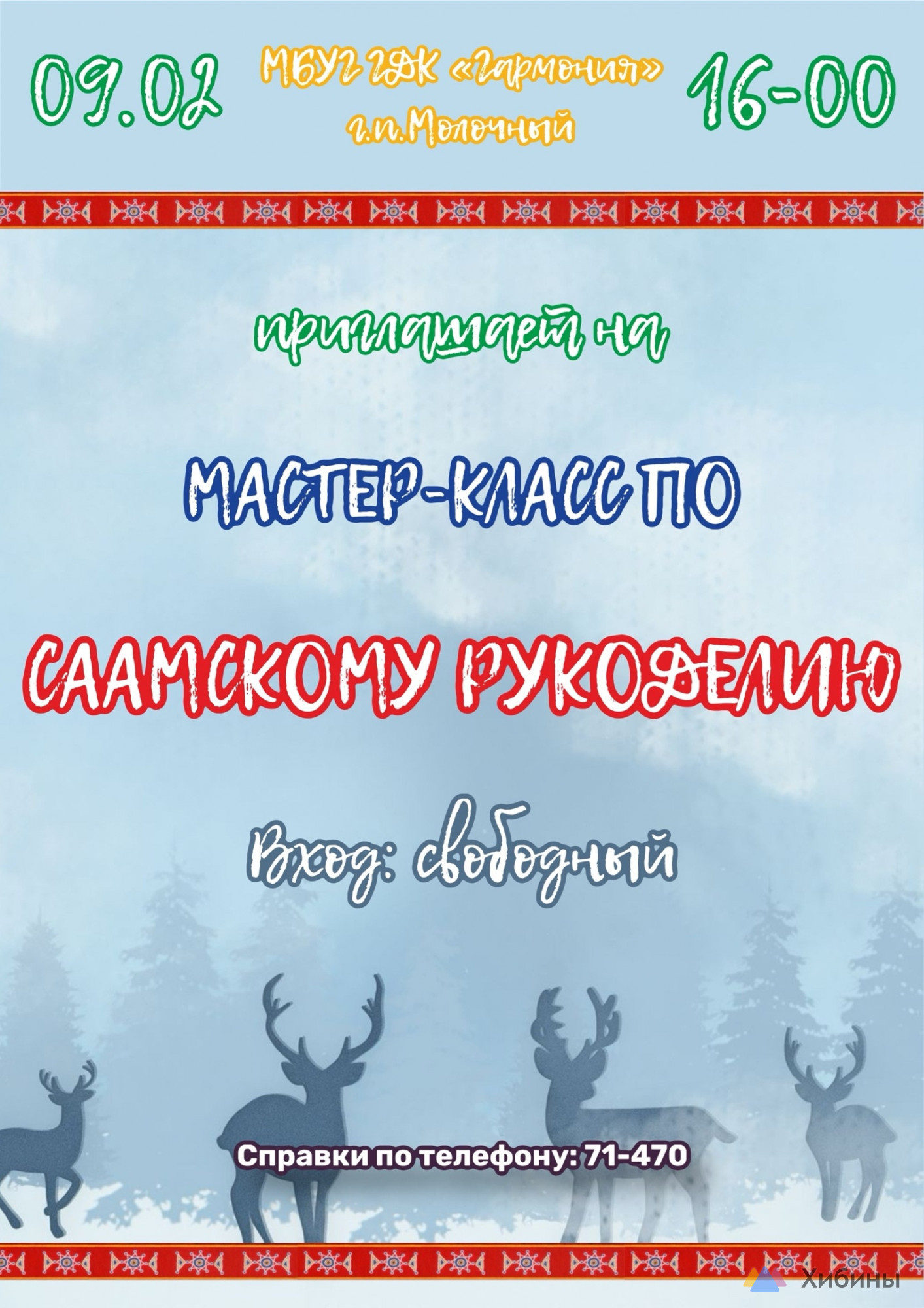 09.02

МБУГ ГДК «Гармония»
г.п.Молочный

16-00

приглашает на

МАСТЕР-КЛАСС ПО

СААМСКОМУ РУКОДЕЛИЮ

Вход: свободный

Справки по телефону: 71-470

Хибины